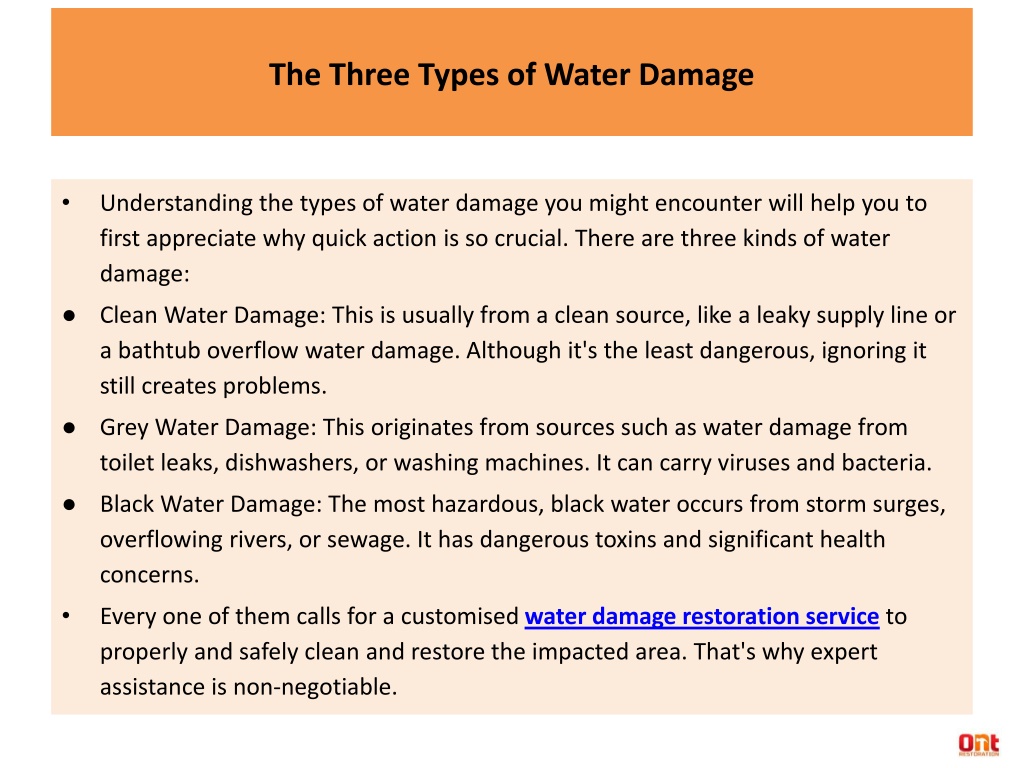 The Three Types of Water Damage

• Understanding the types of water damage you might encounter will help you to first appreciate why quick action is so crucial. There are three kinds of water damage:

● Clean Water Damage: This is usually from a clean source, like a leaky supply line or a bathtub overflow water damage. Although it's the least dangerous, ignoring it still creates problems.

● Grey Water Damage: This originates from sources such as water damage from toilet leaks, dishwashers, or washing machines. It can carry viruses and bacteria.

● Black Water Damage: The most hazardous, black water occurs from storm surges, overflowing rivers, or sewage. It has dangerous toxins and significant health concerns.

• Every one of them calls for a customised water damage restoration service to properly and safely clean and restore the impacted area. That's why expert assistance is non-negotiable.

Ont
RESTORATION